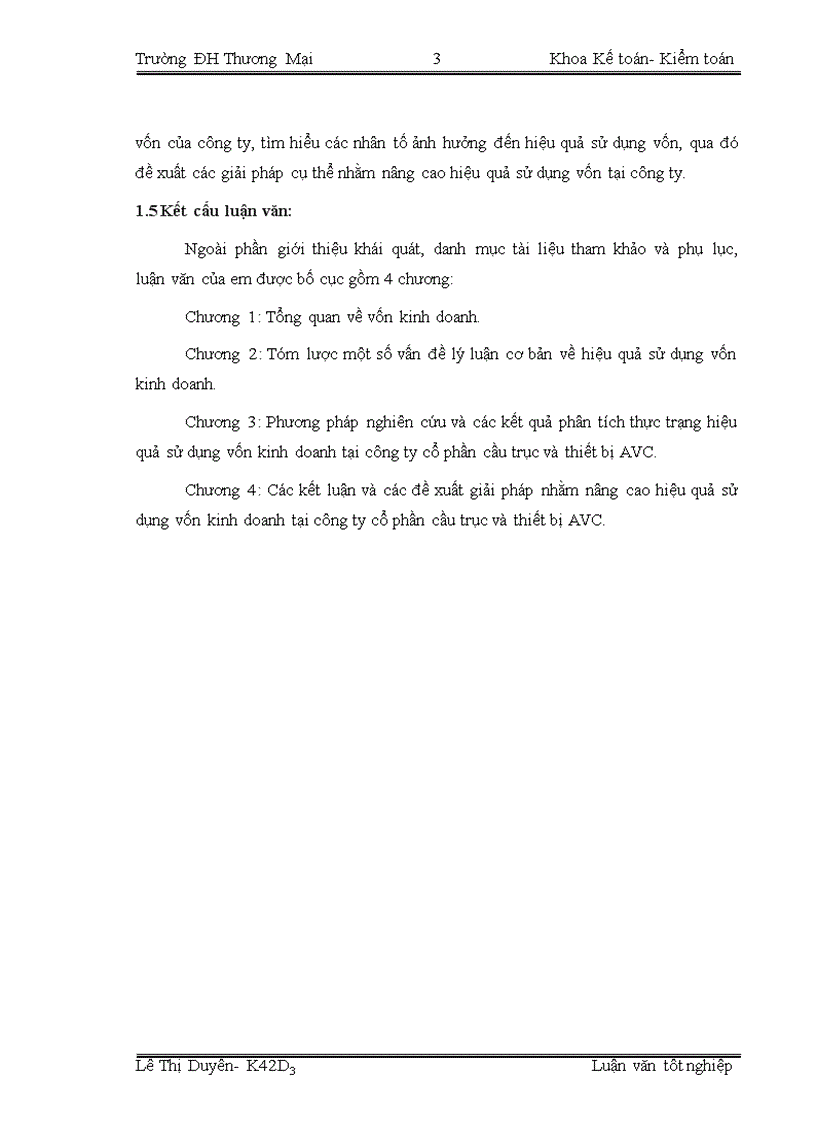 Trường ĐH Thương Mại 3 Khoa Kế toán- Kiểm toán

vốn của công ty, tìm hiểu các nhân tố ảnh hưởng đến hiệu quả sử dụng vốn, qua đó đề xuất các giải pháp cụ thể nhằm nâng cao hiệu quả sử dụng vốn tại công ty.

1.5 Kết cấu luận văn:

Ngoài phần giới thiệu khái quát, danh mục tài liệu tham khảo và phụ lục, luận văn của em được bố cục gồm 4 chương:

Chương 1: Tổng quan về vốn kinh doanh.

Chương 2: Tóm lược một số vấn đề lý luận cơ bản về hiệu quả sử dụng vốn kinh doanh.

Chương 3: Phương pháp nghiên cứu và các kết quả phân tích thực trạng hiệu quả sử dụng vốn kinh doanh tại công ty cổ phần cầu trục và thiết bị AVC.

Chương 4: Các kết luận và các đề xuất giải pháp nhằm nâng cao hiệu quả sử dụng vốn kinh doanh tại công ty cổ phần cầu trục và thiết bị AVC.

Lê Thị Duyên- K42D$_3$ Luận văn tốt nghiệp